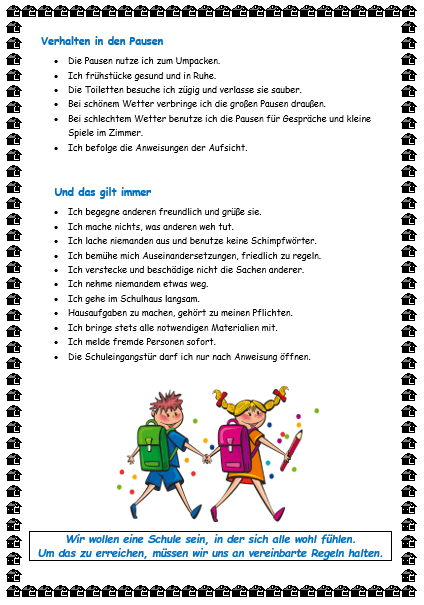 Verhalten in den Pausen

- Die Pausen nutze ich zum Umpacken.
- Ich frühstücke gesund und in Ruhe.
- Die Toiletten besuche ich zügig und verlasse sie sauber.
- Bei schönem Wetter verbringe ich die großen Pausen draußen.
- Bei schlechtem Wetter benutze ich die Pausen für Gespräche und kleine Spiele im Zimmer.
- Ich befolge die Anweisungen der Aufsicht.

Und das gilt immer

- Ich begegne anderen freundlich und grüße sie.
- Ich mache nichts, was anderen weh tut.
- Ich lache niemanden aus und benutze keine Schimpfwörter.
- Ich bemühe mich Auseinandersetzungen, friedlich zu regeln.
- Ich verstecke und beschädige nicht die Sachen anderer.
- Ich nehme niemandem etwas weg.
- Ich gehe im Schulhaus langsam.
- Hausaufgaben zu machen, gehört zu meinen Pflichten.
- Ich bringe stets alle notwendigen Materialien mit.
- Ich melde fremde Personen sofort.
- Die Schuleingangstür darf ich nur nach Anweisung öffnen.

Wir wollen eine Schule sein, in der sich alle wohl fühlen.
Um das zu erreichen, müssen wir uns an vereinbarte Regeln halten.